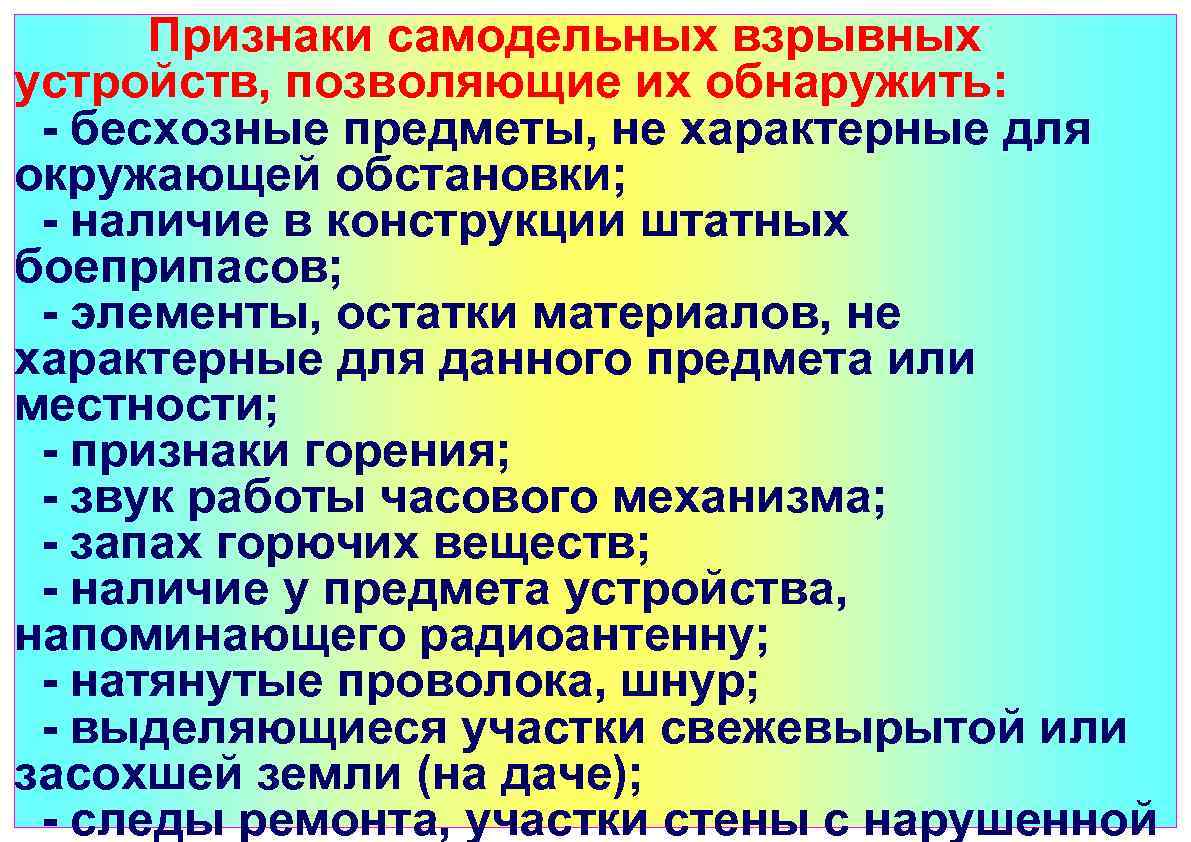 Признаки самодельных взрывных устройств, позволяющие их обнаружить:

- бесхозные предметы, не характерные для окружающей обстановки;
- наличие в конструкции штатных боеприпасов;
- элементы, остатки материалов, не характерные для данного предмета или местности;
- признаки горения;
- звук работы часового механизма;
- запах горючих веществ;
- наличие у предмета устройства, напоминающего радиоантенну;
- натянутые проволока, шнур;
- выделяющиеся участки свежевырытой или засохшей земли (на даче);
- следы ремонта, участки стены с нарушенной